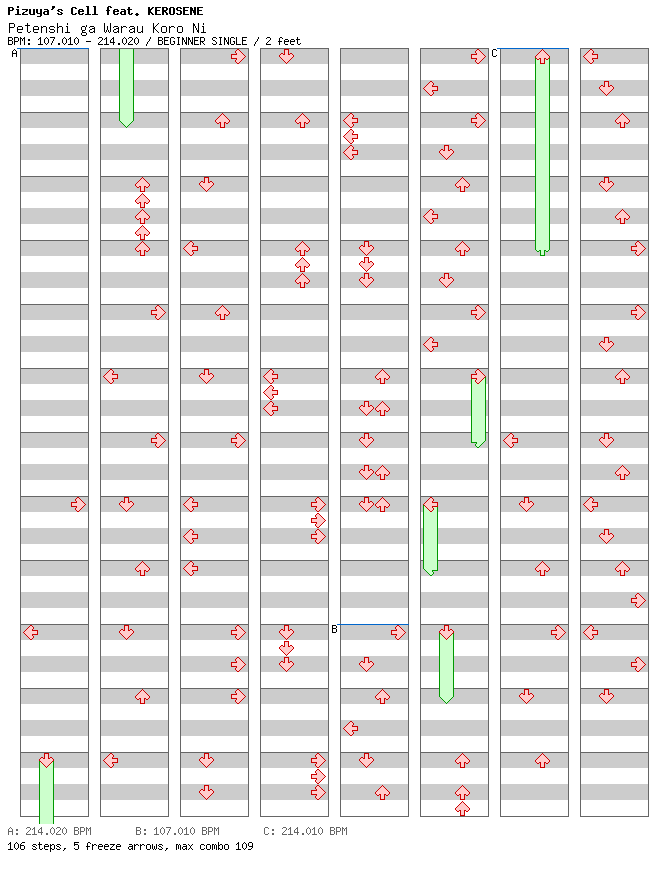 Pizuya's Cell feat. KEROSENE
Petenshi ga Warau Koro Ni
BPM: 107.010 - 214.020 / BEGINNER SINGLE / 2 feet

A
B
C

A: 214.020 BPM    B: 107.010 BPM    C: 214.010 BPM
106 steps, 5 freeze arrows, max combo 109